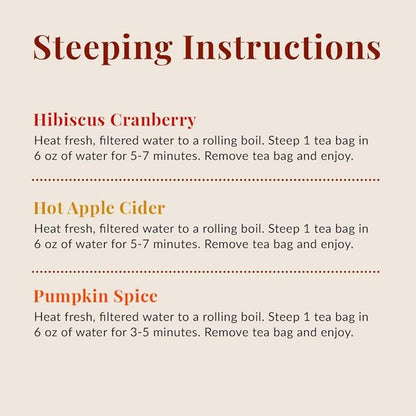 Steeping Instructions

Hibiscus Cranberry

Heat fresh, filtered water to a rolling boil. Steep 1 tea bag in 6 oz of water for 5-7 minutes. Remove tea bag and enjoy.

Hot Apple Cider

Heat fresh, filtered water to a rolling boil. Steep 1 tea bag in 6 oz of water for 5-7 minutes. Remove tea bag and enjoy.

Pumpkin Spice

Heat fresh, filtered water to a rolling boil. Steep 1 tea bag in 6 oz of water for 3-5 minutes. Remove tea bag and enjoy.